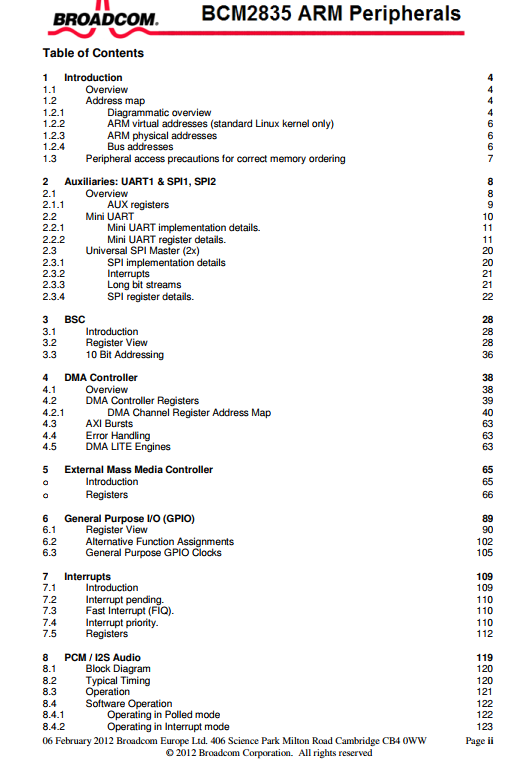 BROADCOM. BCM2835 ARM Peripherals

Table of Contents

1 Introduction 4
1.1 Overview 4
1.2 Address map 4
1.2.1 Diagrammatic overview 4
1.2.2 ARM virtual addresses (standard Linux kernel only) 6
1.2.3 ARM physical addresses 6
1.2.4 Bus addresses 6
1.3 Peripheral access precautions for correct memory ordering 7

2 Auxiliaries: UART1 & SPI1, SPI2 8
2.1 Overview 8
2.1.1 AUX registers 9
2.2 Mini UART 10
2.2.1 Mini UART implementation details. 11
2.2.2 Mini UART register details. 11
2.3 Universal SPI Master (2x) 20
2.3.1 SPI implementation details 20
2.3.2 Interrupts 21
2.3.3 Long bit streams 21
2.3.4 SPI register details. 22

3 BSC 28
3.1 Introduction 28
3.2 Register View 28
3.3 10 Bit Addressing 36

4 DMA Controller 38
4.1 Overview 38
4.2 DMA Controller Registers 39
4.2.1 DMA Channel Register Address Map 40
4.3 AXI Bursts 63
4.4 Error Handling 63
4.5 DMA LITE Engines 63

5 External Mass Media Controller 65
o Introduction 65
o Registers 66

6 General Purpose I/O (GPIO) 89
6.1 Register View 90
6.2 Alternative Function Assignments 102
6.3 General Purpose GPIO Clocks 105

7 Interrupts 109
7.1 Introduction 109
7.2 Interrupt pending. 110
7.3 Fast Interrupt (FIQ). 110
7.4 Interrupt priority. 110
7.5 Registers 112

8 PCM / I2S Audio 119
8.1 Block Diagram 120
8.2 Typical Timing 120
8.3 Operation 121
8.4 Software Operation 122
8.4.1 Operating in Polled mode 122
8.4.2 Operating in Interrupt mode 123

06 February 2012 Broadcom Europe Ltd. 406 Science Park Milton Road Cambridge CB4 0WW Page ii
© 2012 Broadcom Corporation. All rights reserved